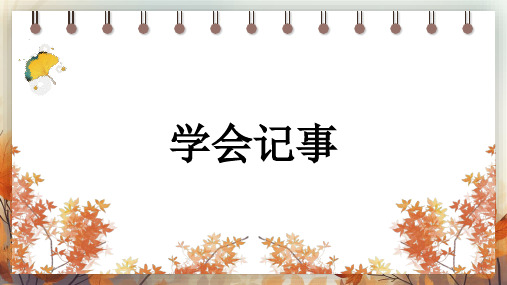 学会记事